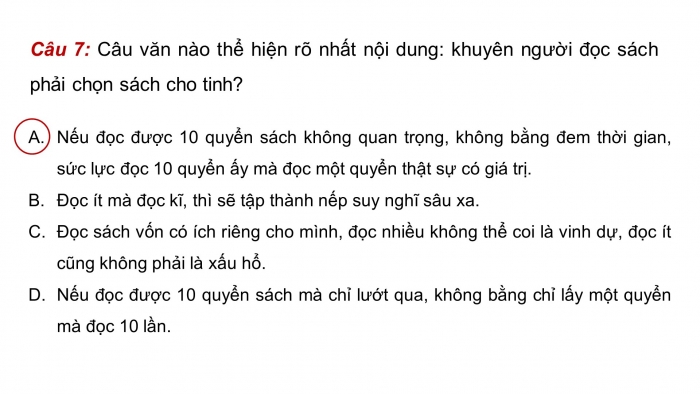 Câu 7: Câu văn nào thể hiện rõ nhất nội dung: khuyên người đọc sách phải chọn sách cho tinh?

A. Nếu đọc được 10 quyển sách không quan trọng, không bằng đem thời gian, sức lực đọc 10 quyển ấy mà đọc một quyển thật sự có giá trị.

B. Đọc ít mà đọc kĩ, thì sẽ tập thành nếp suy nghĩ sâu xa.

C. Đọc sách vốn có ích riêng cho mình, đọc nhiều không thể coi là vinh dự, đọc ít cũng không phải là xấu hổ.

D. Nếu đọc được 10 quyển sách mà chỉ lướt qua, không bằng chỉ lấy một quyển mà đọc 10 lần.